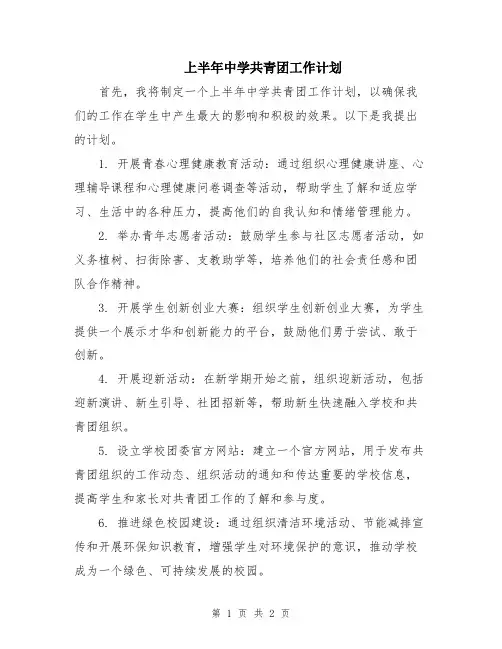 上半年中学共青团工作计划

首先，我将制定一个上半年中学共青团工作计划，以确保我们的工作在学生中产生最大的影响和积极的效果。以下是我提出的计划。

1. 开展青春心理健康教育活动：通过组织心理健康讲座、心理辅导课程和心理健康问卷调查等活动，帮助学生了解和适应学习、生活中的各种压力，提高他们的自我认知和情绪管理能力。

2. 举办青年志愿者活动：鼓励学生参与社区志愿者活动，如义务植树、扫街除害、支教助学等，培养他们的社会责任感和团队合作精神。

3. 开展学生创新创业大赛：组织学生创新创业大赛，为学生提供一个展示才华和创新能力的平台，鼓励他们勇于尝试、敢于创新。

4. 开展迎新活动：在新学期开始之前，组织迎新活动，包括迎新演讲、新生引导、社团招新等，帮助新生快速融入学校和共青团组织。

5. 设立学校团委官方网站：建立一个官方网站，用于发布共青团组织的工作动态、组织活动的通知和传达重要的学校信息，提高学生和家长对共青团工作的了解和参与度。

6. 推进绿色校园建设：通过组织清洁环境活动、节能减排宣传和开展环保知识教育，增强学生对环境保护的意识，推动学校成为一个绿色、可持续发展的校园。

第 1 页 共 2 页